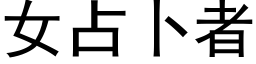 女占卜者